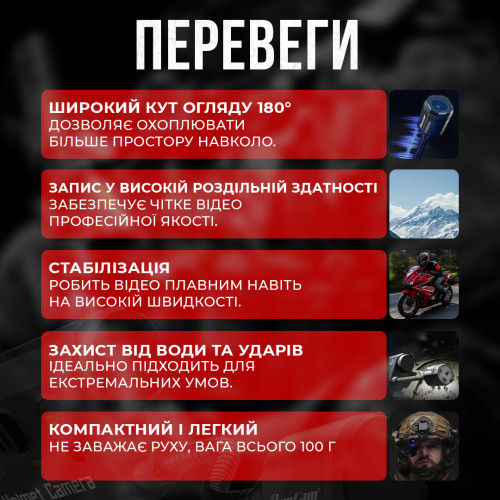 ПЕРЕВЕГИ

ШИРОКИЙ КУТ ОГЛЯДУ 180°
ДОЗВОЛЯЄ ОХОПЛЮВАТИ БІЛЬШЕ ПРОСТОРУ НАВКОЛО.

ЗАПИС У ВИСОКІЙ РОЗДІЛЬНІЙ ЗДАТНОСТІ
ЗАБЕЗПЕЧУЄ ЧІТКЕ ВІДЕО ПРОФЕСІЙНОЇ ЯКОСТІ.

СТАБІЛІЗАЦІЯ
РОБИТЬ ВІДЕО ПЛАВНИМ НАВІТЬ НА ВИСОКІЙ ШВИДКОСТІ.

ЗАХИСТ ВІД ВОДИ ТА УДАРІВ
ІДЕАЛЬНО ПІДХОДИТЬ ДЛЯ ЕКСТРЕМАЛЬНИХ УМОВ.

КОМПАКТНИЙ І ЛЕГКИЙ
НЕ ЗАВАЖАЄ РУХУ, ВАГА ВСЬОГО 100 Г

Helmet Camera